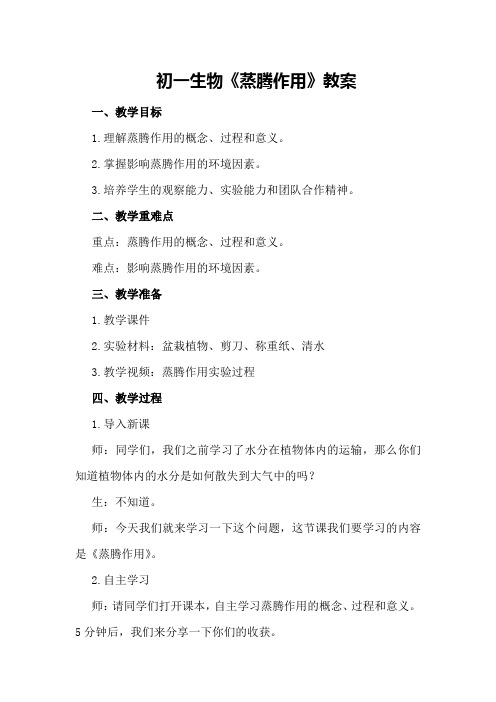 初一生物《蒸腾作用》教案

一、教学目标

1.理解蒸腾作用的概念、过程和意义。

2.掌握影响蒸腾作用的环境因素。

3.培养学生的观察能力、实验能力和团队合作精神。

二、教学重难点

重点：蒸腾作用的概念、过程和意义。

难点：影响蒸腾作用的环境因素。

三、教学准备

1.教学课件

2.实验材料：盆栽植物、剪刀、称重纸、清水

3.教学视频：蒸腾作用实验过程

四、教学过程

1.导入新课

师：同学们，我们之前学习了水分在植物体内的运输，那么你们知道植物体内的水分是如何散失到大气中的吗？

生：不知道。

师：今天我们就来学习一下这个问题，这节课我们要学习的内容是《蒸腾作用》。

2.自主学习

师：请同学们打开课本，自主学习蒸腾作用的概念、过程和意义。5分钟后，我们来分享一下你们的收获。